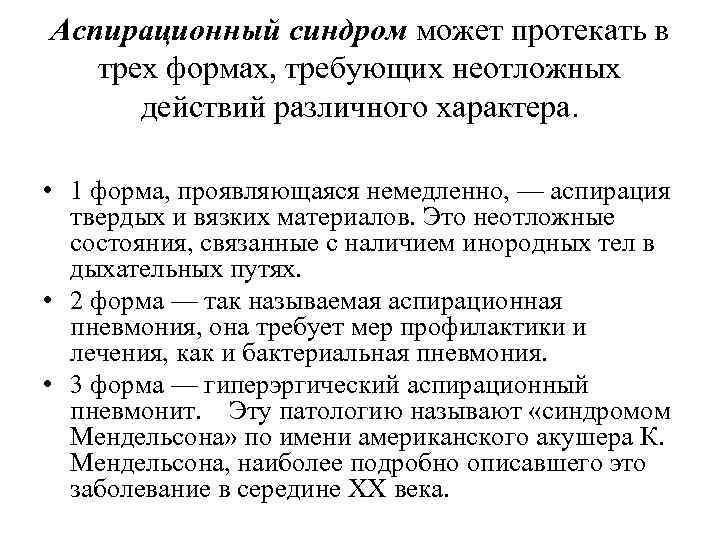 Аспирационный синдром может протекать в трех формах, требующих неотложных действий различного характера.

• 1 форма, проявляющаяся немедленно, — аспирация твердых и вязких материалов. Это неотложные состояния, связанные с наличием инородных тел в дыхательных путях.
• 2 форма — так называемая аспирационная пневмония, она требует мер профилактики и лечения, как и бактериальная пневмония.
• 3 форма — гиперэргический аспирационный пневмонит. Эту патологию называют «синдромом Мендельсона» по имени американского акушера К. Мендельсона, наиболее подробно описавшего это заболевание в середине XX века.